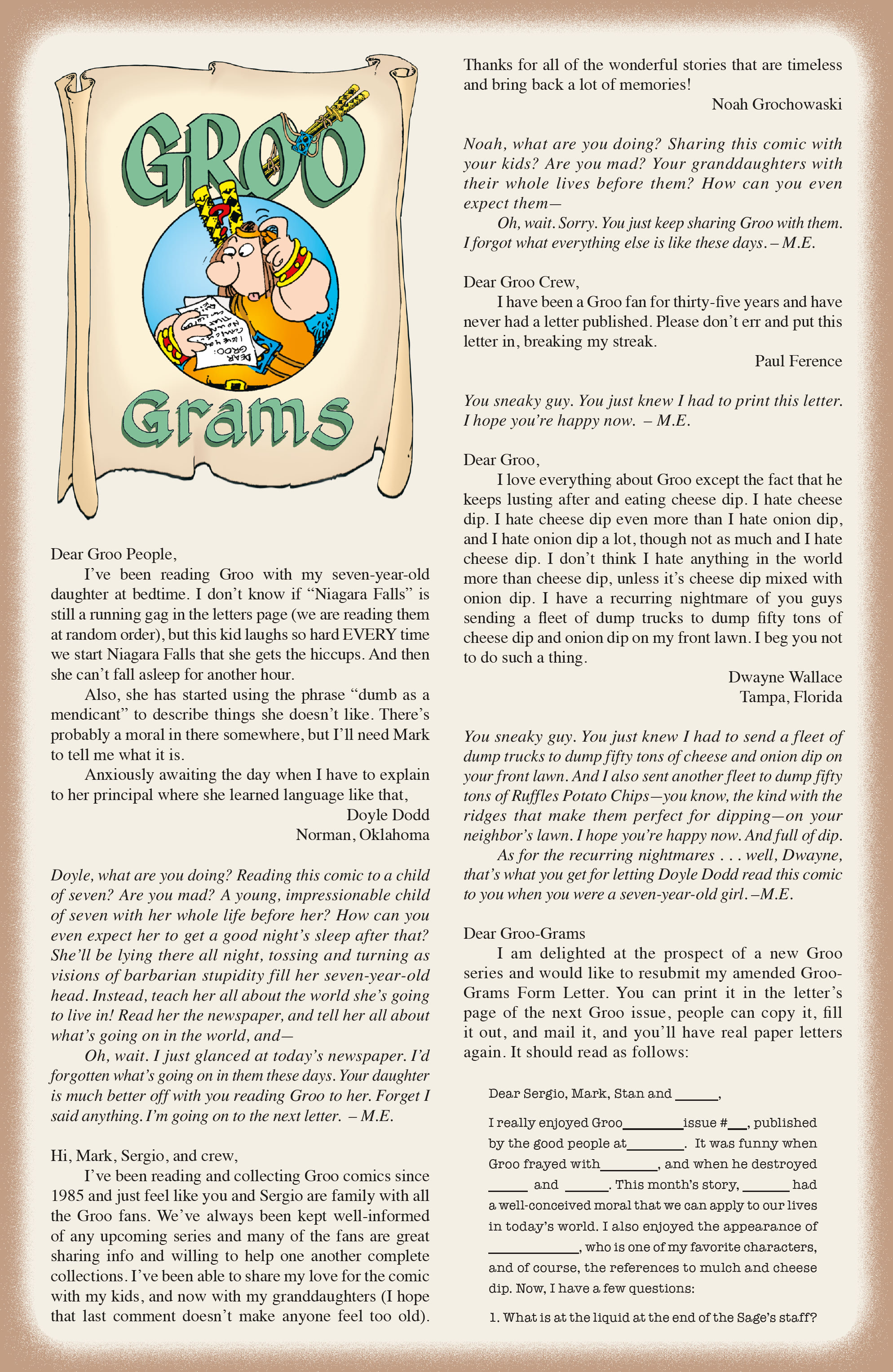 GROO

DEAR GROO: I LIKE YOUR COMICS

Grams

Dear Groo People,

I've been reading Groo with my seven-year-old daughter at bedtime. I don't know if "Niagara Falls" is still a running gag in the letters page (we are reading them at random order), but this kid laughs so hard EVERY time we start Niagara Falls that she gets the hiccups. And then she can't fall asleep for another hour.

Also, she has started using the phrase "dumb as a mendicant" to describe things she doesn't like. There's probably a moral in there somewhere, but I'll need Mark to tell me what it is.

Anxiously awaiting the day when I have to explain to her principal where she learned language like that,

Doyle Dodd
Norman, Oklahoma

Doyle, what are you doing? Reading this comic to a child of seven? Are you mad? A young, impressionable child of seven with her whole life before her? How can you even expect her to get a good night's sleep after that? She'll be lying there all night, tossing and turning as visions of barbarian stupidity fill her seven-year-old head. Instead, teach her all about the world she's going to live in! Read her the newspaper, and tell her all about what's going on in the world, and—

Oh, wait. I just glanced at today's newspaper. I'd forgotten what's going on in them these days. Your daughter is much better off with you reading Groo to her. Forget I said anything. I'm going on to the next letter. – M.E.

Hi, Mark, Sergio, and crew,

I've been reading and collecting Groo comics since 1985 and just feel like you and Sergio are family with all the Groo fans. We've always been kept well-informed of any upcoming series and many of the fans are great sharing info and willing to help one another complete collections. I've been able to share my love for the comic with my kids, and now with my granddaughters (I hope that last comment doesn't make anyone feel too old). Thanks for all of the wonderful stories that are timeless and bring back a lot of memories!

Noah Grochowaski

Noah, what are you doing? Sharing this comic with your kids? Are you mad? Your granddaughters with their whole lives before them? How can you even expect them—

Oh, wait. Sorry. You just keep sharing Groo with them. I forgot what everything else is like these days. – M.E.

Dear Groo Crew,

I have been a Groo fan for thirty-five years and have never had a letter published. Please don't err and put this letter in, breaking my streak.

Paul Ference

You sneaky guy. You just knew I had to print this letter. I hope you're happy now. – M.E.

Dear Groo,

I love everything about Groo except the fact that he keeps lusting after and eating cheese dip. I hate cheese dip. I hate cheese dip even more than I hate onion dip, and I hate onion dip a lot, though not as much and I hate cheese dip. I don't think I hate anything in the world more than cheese dip, unless it's cheese dip mixed with onion dip. I have a recurring nightmare of you guys sending a fleet of dump trucks to dump fifty tons of cheese dip and onion dip on my front lawn. I beg you not to do such a thing.

Dwayne Wallace
Tampa, Florida

You sneaky guy. You just knew I had to send a fleet of dump trucks to dump fifty tons of cheese and onion dip on your front lawn. And I also sent another fleet to dump fifty tons of Ruffles Potato Chips—you know, the kind with the ridges that make them perfect for dipping—on your neighbor's lawn. I hope you're happy now. And full of dip.

As for the recurring nightmares . . . well, Dwayne, that's what you get for letting Doyle Dodd read this comic to you when you were a seven-year-old girl. –M.E.

Dear Groo-Grams

I am delighted at the prospect of a new Groo series and would like to resubmit my amended Groo-Grams Form Letter. You can print it in the letter's page of the next Groo issue, people can copy it, fill it out, and mail it, and you'll have real paper letters again. It should read as follows:

Dear Sergio, Mark, Stan and ______,

I really enjoyed Groo________issue #___, published by the good people at________. It was funny when Groo frayed with________, and when he destroyed ______ and ______. This month's story, _______ had a well-conceived moral that we can apply to our lives in today's world. I also enjoyed the appearance of ____________, who is one of my favorite characters, and of course, the references to mulch and cheese dip. Now, I have a few questions:

1. What is at the liquid at the end of the Sage's staff?